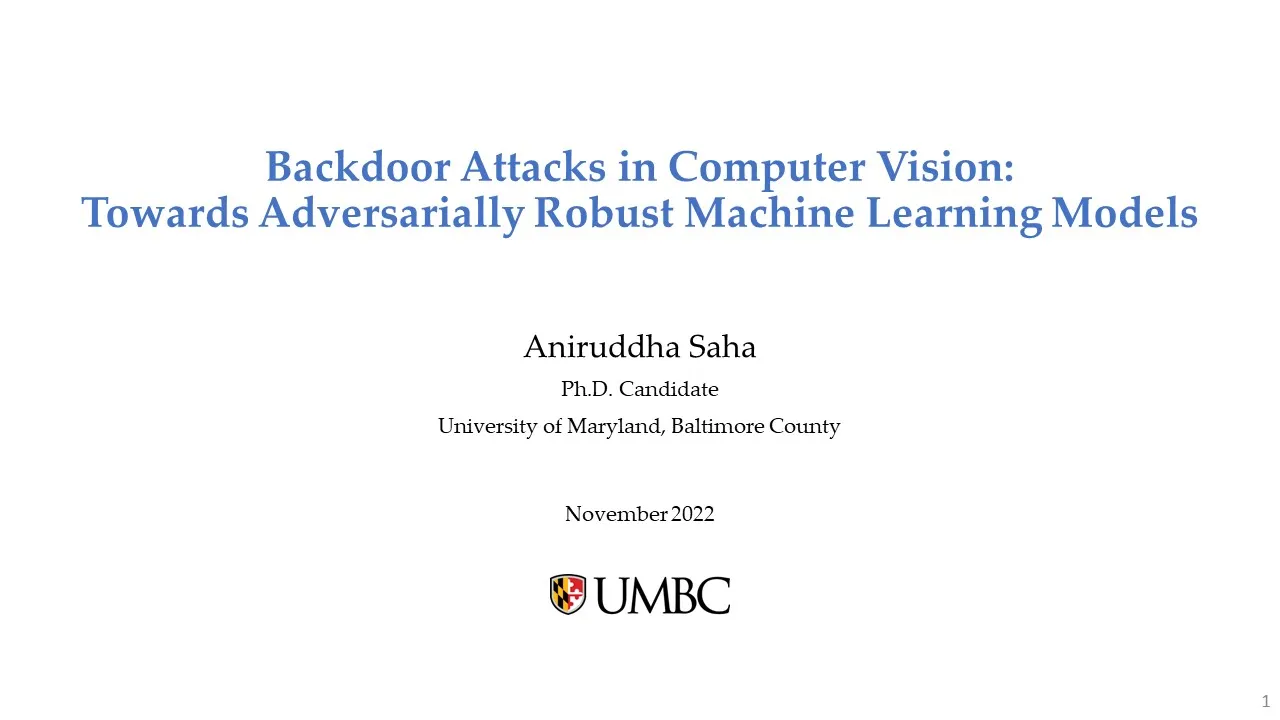 Backdoor Attacks in Computer Vision:
Towards Adversarially Robust Machine Learning Models

Aniruddha Saha

Ph.D. Candidate

University of Maryland, Baltimore County

November 2022

UMBC

1